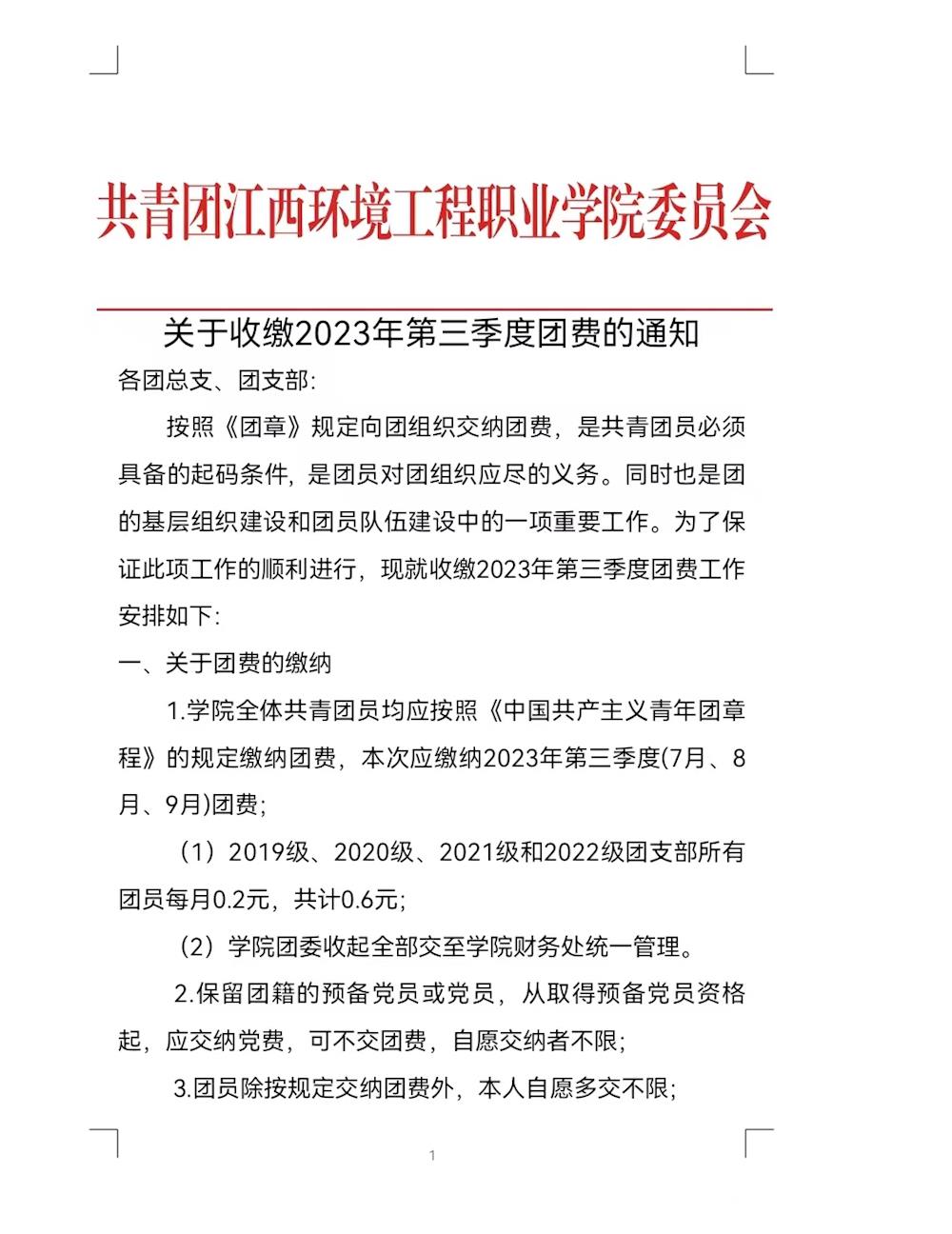 共青团江西环境工程职业学院委员会

关于收缴2023年第三季度团费的通知

各团总支、团支部:

按照《团章》规定向团组织交纳团费，是共青团员必须具备的起码条件，是团员对团组织应尽的义务。同时也是团的基层组织建设和团员队伍建设中的一项重要工作。为了保证此项工作的顺利进行，现就收缴2023年第三季度团费工作安排如下:

一、关于团费的缴纳

1.学院全体共青团员均应按照《中国共产主义青年团章程》的规定缴纳团费，本次应缴纳2023年第三季度(7月、8月、9月)团费;

（1）2019级、2020级、2021级和2022级团支部所有团员每月0.2元，共计0.6元;

（2）学院团委收起全部交至学院财务处统一管理。

2.保留团籍的预备党员或党员，从取得预备党员资格起，应交纳党费，可不交团费，自愿交纳者不限;

3.团员除按规定交纳团费外，本人自愿多交不限;

1